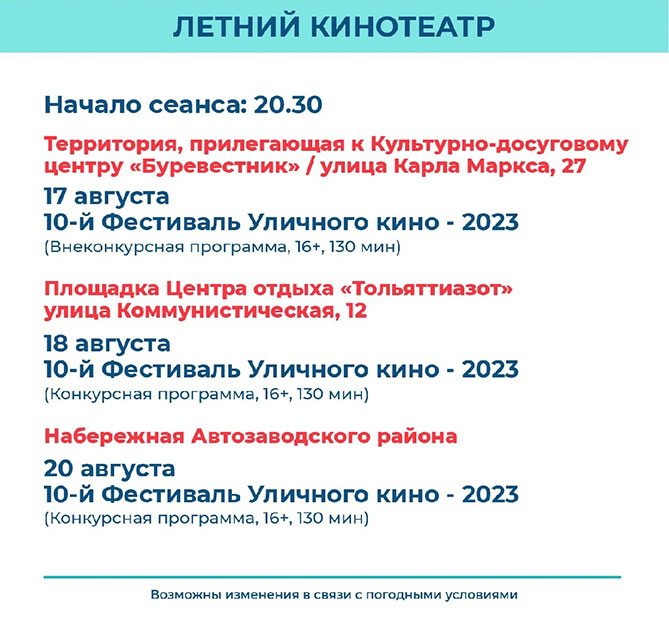 ЛЕТНИЙ КИНОТЕАТР

Начало сеанса: 20.30

Территория, прилегающая к Культурно-досуговому центру «Буревестник» / улица Карла Маркса, 27

17 августа
10-й Фестиваль Уличного кино - 2023
(Внеконкурсная программа, 16+, 130 мин)

Площадка Центра отдыха «Тольяттиазот» улица Коммунистическая, 12

18 августа
10-й Фестиваль Уличного кино - 2023
(Конкурсная программа, 16+, 130 мин)

Набережная Автозаводского района

20 августа
10-й Фестиваль Уличного кино - 2023
(Конкурсная программа, 16+, 130 мин)

Возможны изменения в связи с погодными условиями